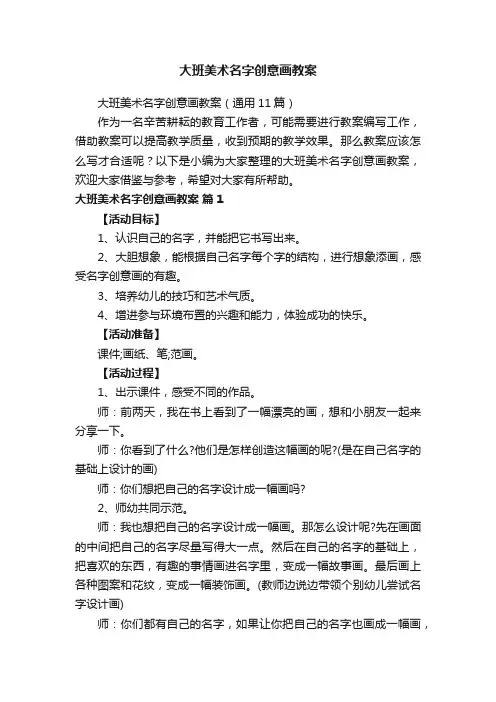 大班美术名字创意画教案

大班美术名字创意画教案（通用 11 篇）

作为一名辛苦耕耘的教育工作者，可能需要进行教案编写工作，借助教案可以提高教学质量，收到预期的教学效果。那么教案应该怎么写才合适呢？以下是小编为大家整理的大班美术名字创意画教案，欢迎大家借鉴与参考，希望对大家有所帮助。

大班美术名字创意画教案 篇 1

【活动目标】

1、认识自己的名字，并能把它书写出来。

2、大胆想象，能根据自己名字每个字的结构，进行想象添画，感受名字创意画的有趣。

3、培养幼儿的技巧和艺术气质。

4、增进参与环境布置的兴趣和能力，体验成功的快乐。

【活动准备】

课件;画纸、笔;范画。

【活动过程】

1、出示课件，感受不同的作品。

师：前两天，我在书上看到了一幅漂亮的画，想和小朋友一起来分享一下。

师：你看到了什么?他们是怎样创造这幅画的呢?(是在自己名字的基础上设计的画)

师：你们想把自己的名字设计成一幅画吗?

2、师幼共同示范。

师：我也想把自己的名字设计成一幅画。那怎么设计呢?先在画面的中间把自己的名字尽量写得大一点。然后在自己的名字的基础上，把喜欢的东西，有趣的事情画进名字里，变成一幅故事画。最后画上各种图案和花纹，变成一幅装饰画。(教师边说边带领个别幼儿尝试名字设计画)

师：你们都有自己的名字，如果让你把自己的名字也画成一幅画，